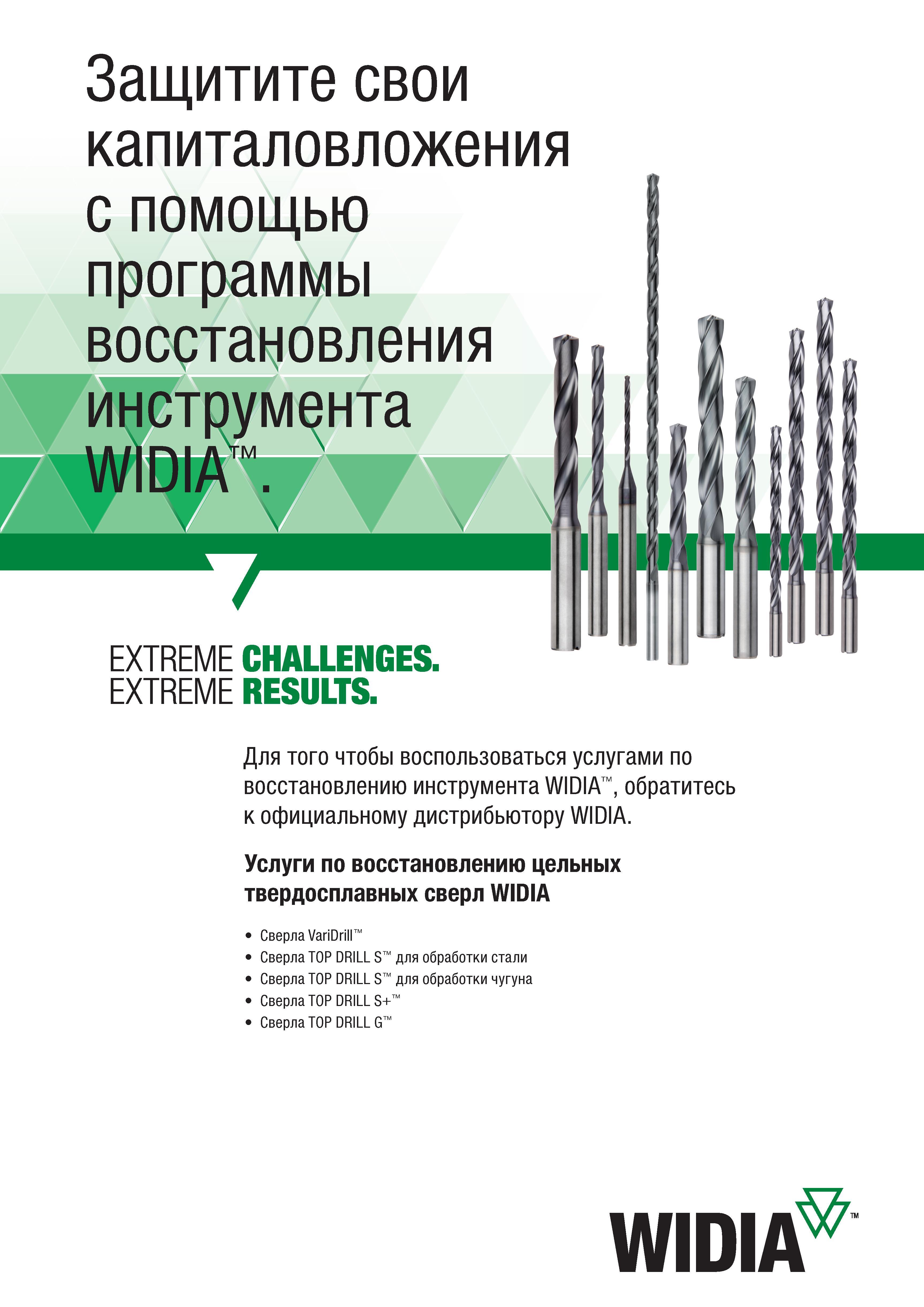 Защитите свои капиталовложения с помощью программы восстановления инструмента WIDIA™.

EXTREME CHALLENGES.
EXTREME RESULTS.

Для того чтобы воспользоваться услугами по восстановлению инструмента WIDIA™, обратитесь к официальному дистрибьютору WIDIA.

Услуги по восстановлению цельных твердосплавных сверл WIDIA

• Сверла VariDrill™
• Сверла TOP DRILL S™ для обработки стали
• Сверла TOP DRILL S™ для обработки чугуна
• Сверла TOP DRILL S+™
• Сверла TOP DRILL G™

WIDIA™